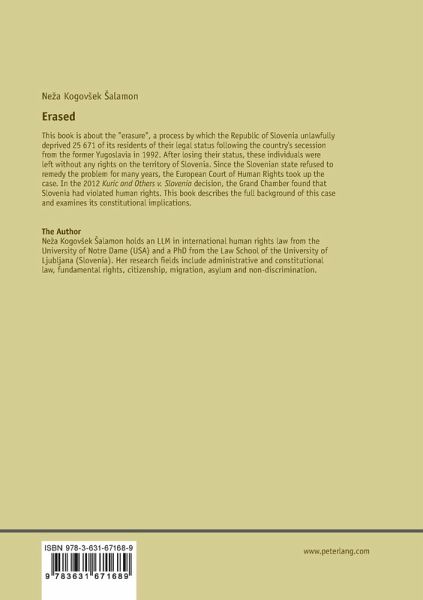 Neža Kogovšek Šalamon

Erased

This book is about the "erasure", a process by which the Republic of Slovenia unlawfully deprived 25 671 of its residents of their legal status following the country's secession from the former Yugoslavia in 1992. After losing their status, these individuals were left without any rights on the territory of Slovenia. Since the Slovenian state refused to remedy the problem for many years, the European Court of Human Rights took up the case. In the 2012 Kuric and Others v. Slovenia decision, the Grand Chamber found that Slovenia had violated human rights. This book describes the full background of this case and examines its constitutional implications.

The Author
Neža Kogovšek Šalamon holds an LLM in international human rights law from the University of Notre Dame (USA) and a PhD from the Law School of the University of Ljubljana (Slovenia). Her research fields include administrative and constitutional law, fundamental rights, citizenship, migration, asylum and non-discrimination.

ISBN 978-3-631-67168-9

9 783631 671689

www.peterlang.com